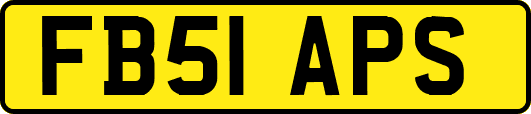 FB51 APS